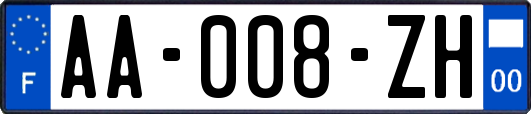 F
AA-008-ZH
00